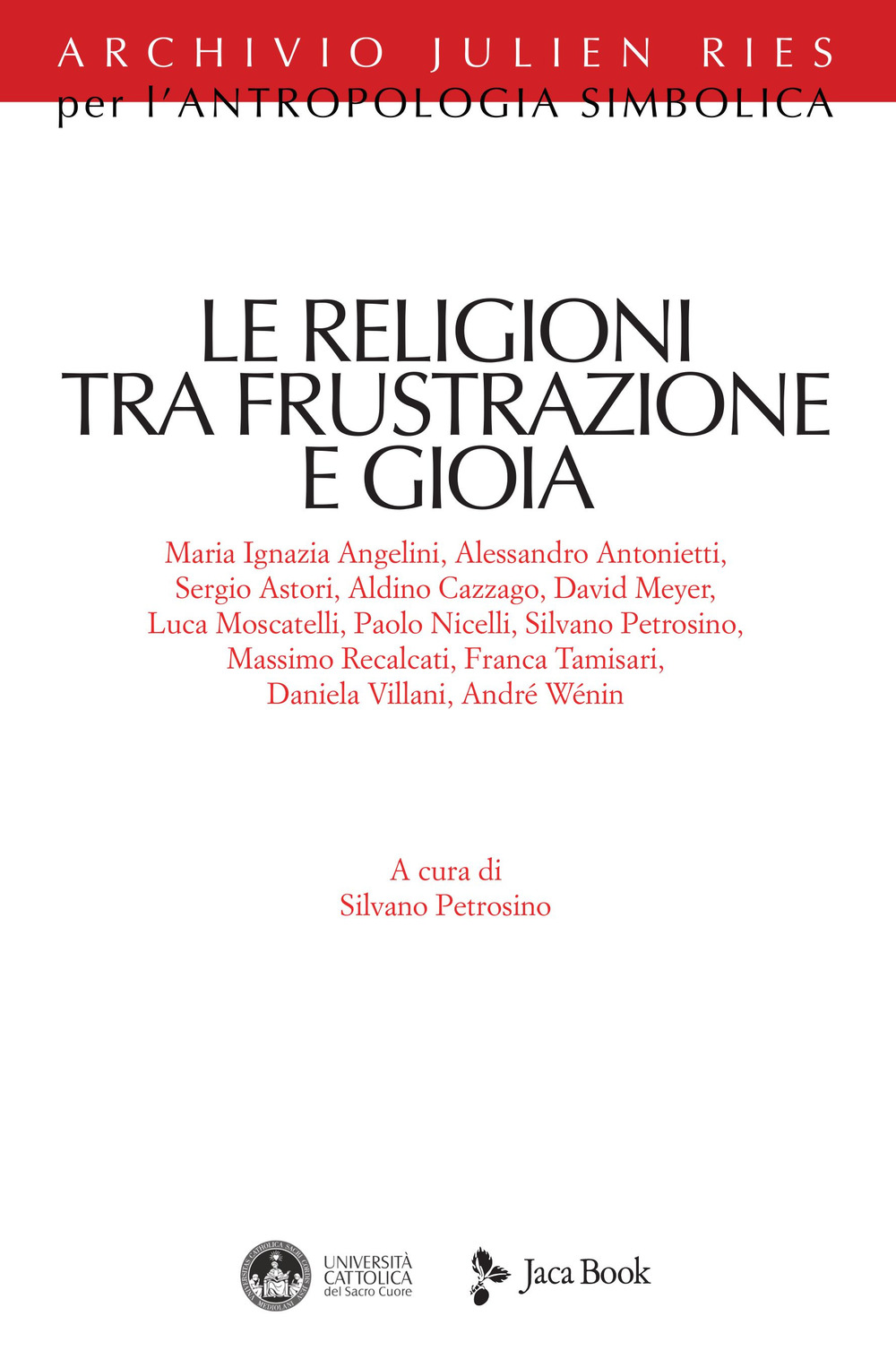 ARCHIVIO JULIEN RIES
per l'ANTROPOLOGIA SIMBOLICA

LE RELIGIONI TRA FRUSTRAZIONE E GIOIA

Maria Ignazia Angelini, Alessandro Antonietti, Sergio Astori, Aldino Cazzago, David Meyer, Luca Moscatelli, Paolo Nicelli, Silvano Petrosino, Massimo Recalcati, Franca Tamisari, Daniela Villani, André Wénin

A cura di
Silvano Petrosino

UNIVERSITÀ CATTOLICA del Sacro Cuore

Jaca Book